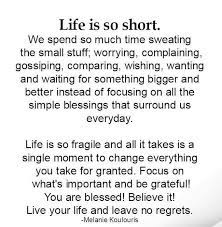 Life is so short.
We spend so much time sweating the small stuff; worrying, complaining, gossiping, comparing, wishing, wanting and waiting for something bigger and better instead of focusing on all the simple blessings that surround us everyday.

Life is so fragile and all it takes is a single moment to change everything you take for granted. Focus on what's important and be grateful! You are blessed! Believe it! Live your life and leave no regrets.
-Melanie Koulouris